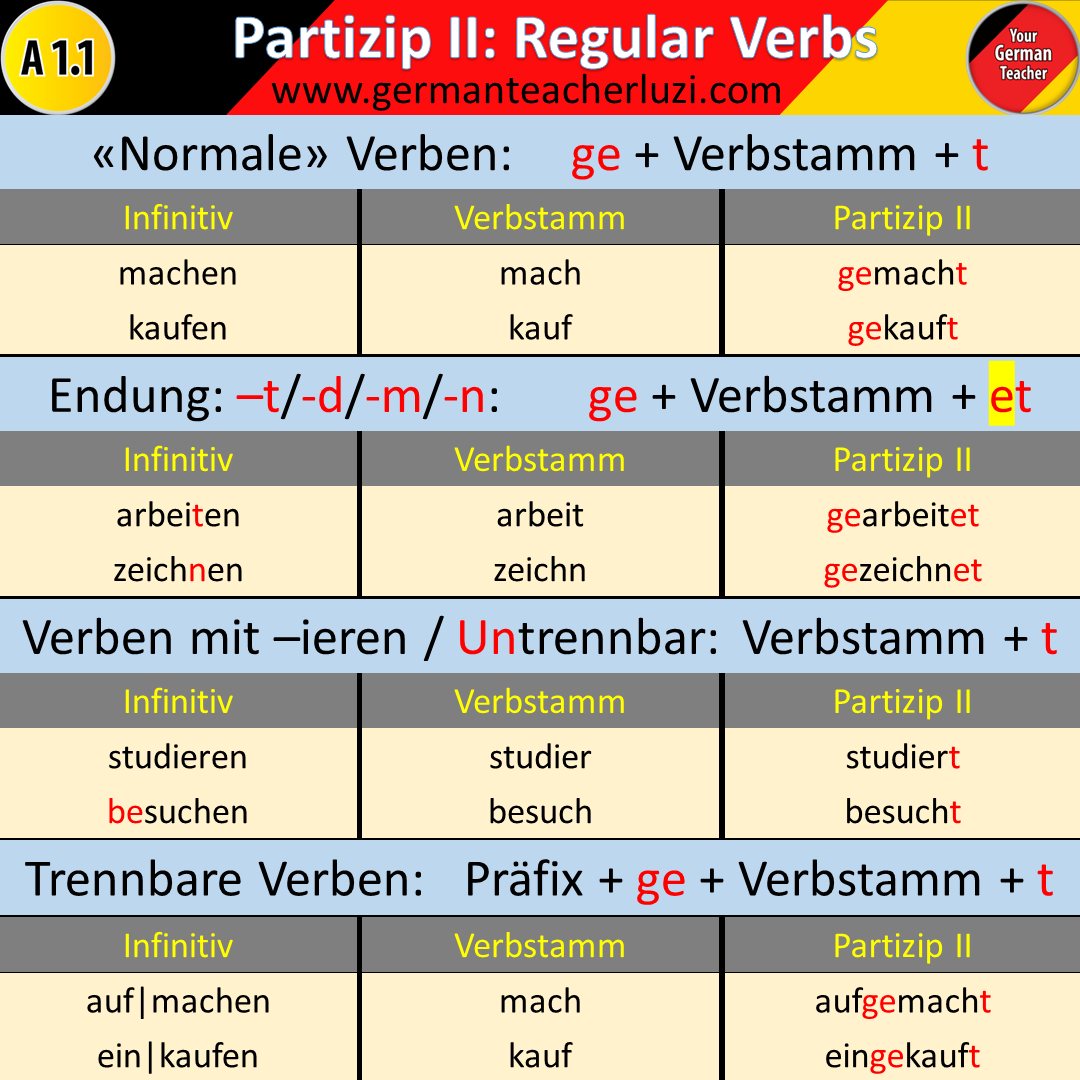 A 1.1

Partizip II: Regular Verbs
www.germanteacherluzi.com

Your German Teacher

«Normale» Verben: ge + Verbstamm + t

| Infinitiv | Verbstamm | Partizip II |
|---|---|---|
| machen | mach | gemacht |
| kaufen | kauf | gekauft |

Endung: –t/-d/-m/-n: ge + Verbstamm + et

| Infinitiv | Verbstamm | Partizip II |
|---|---|---|
| arbeiten | arbeit | gearbeitet |
| zeichnen | zeichn | gezeichnet |

Verben mit –ieren / Untrennbar: Verbstamm + t

| Infinitiv | Verbstamm | Partizip II |
|---|---|---|
| studieren | studier | studiert |
| besuchen | besuch | besucht |

Trennbare Verben: Präfix + ge + Verbstamm + t

| Infinitiv | Verbstamm | Partizip II |
|---|---|---|
| auf\|machen | mach | aufgemacht |
| ein\|kaufen | kauf | eingekauft |